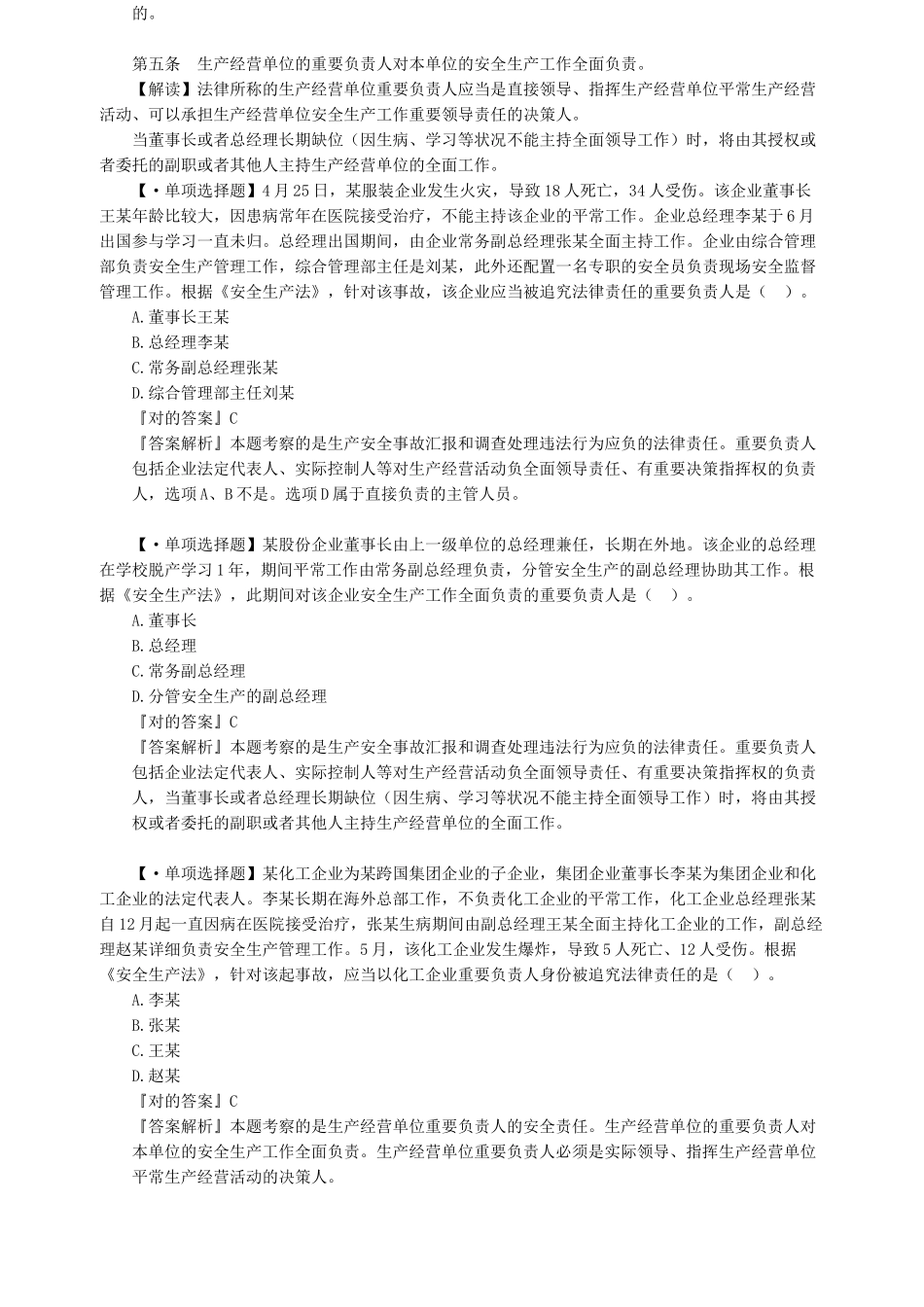 的。

第五条 生产经营单位的重要负责人对本单位的安全生产工作全面负责。

【解读】法律所称的生产经营单位重要负责人应当是直接领导、指挥生产经营单位平常生产经营活动、可以承担生产经营单位安全生产工作重要领导责任的决策人。

当董事长或者总经理长期缺位（因生病、学习等状况不能主持全面领导工作）时，将由其授权或者委托的副职或者其他人主持生产经营单位的全面工作。

【·单项选择题】4月25日，某服装企业发生火灾，导致18人死亡，34人受伤。该企业董事长王某年龄比较大，因患病常年在医院接受治疗，不能主持该企业的平常工作。企业总经理李某于6月出国参与学习一直未归。总经理出国期间，由企业常务副总经理张某全面主持工作。企业由综合管理部负责安全生产管理工作，综合管理部主任是刘某，此外还配置一名专职的安全员负责现场安全监督管理工作。根据《安全生产法》，针对该事故，该企业应当被追究法律责任的重要负责人是（ ）。

A.董事长王某

B.总经理李某

C.常务副总经理张某

D.综合管理部主任刘某

『对的答案』C

『答案解析』本题考察的是生产安全事故汇报和调查处理违法行为应负的法律责任。重要负责人包括企业法定代表人、实际控制人等对生产经营活动负全面领导责任、有重要决策指挥权的负责人，选项A、B不是。选项D属于直接负责的主管人员。

【·单项选择题】某股份企业董事长由上一级单位的总经理兼任，长期在外地。该企业的总经理在学校脱产学习1年，期间平常工作由常务副总经理负责，分管安全生产的副总经理协助其工作。根据《安全生产法》，此期间对该企业安全生产工作全面负责的重要负责人是（ ）。

A.董事长

B.总经理

C.常务副总经理

D.分管安全生产的副总经理

『对的答案』C

『答案解析』本题考察的是生产安全事故汇报和调查处理违法行为应负的法律责任。重要负责人包括企业法定代表人、实际控制人等对生产经营活动负全面领导责任、有重要决策指挥权的负责人，当董事长或者总经理长期缺位（因生病、学习等状况不能主持全面领导工作）时，将由其授权或者委托的副职或者其他人主持生产经营单位的全面工作。

【·单项选择题】某化工企业为某跨国集团企业的子企业，集团企业董事长李某为集团企业和化工企业的法定代表人。李某长期在海外总部工作，不负责化工企业的平常工作，化工企业总经理张某自12月起一直因病在医院接受治疗，张某生病期间由副总经理王某全面主持化工企业的工作，副总经理赵某详细负责安全生产管理工作。5月，该化工企业发生爆炸，导致5人死亡、12人受伤。根据《安全生产法》，针对该起事故，应当以化工企业重要负责人身份被追究法律责任的是（ ）。

A.李某

B.张某

C.王某

D.赵某

『对的答案』C

『答案解析』本题考察的是生产经营单位重要负责人的安全责任。生产经营单位的重要负责人对本单位的安全生产工作全面负责。生产经营单位重要负责人必须是实际领导、指挥生产经营单位平常生产经营活动的决策人。